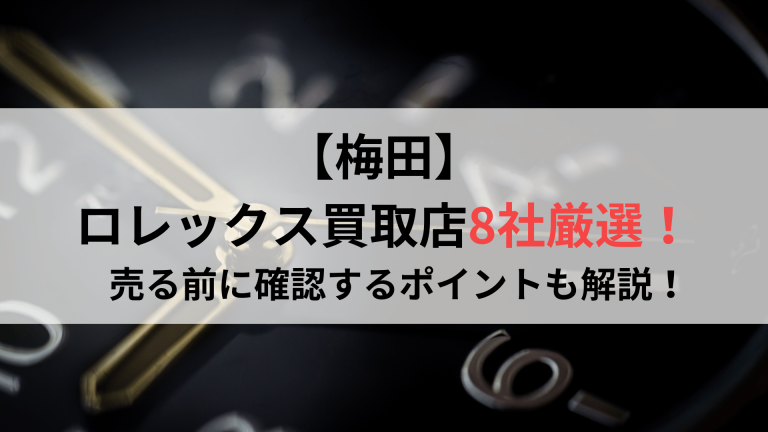 【梅田】
ロレックス買取店8社厳選！
売る前に確認するポイントも解説！